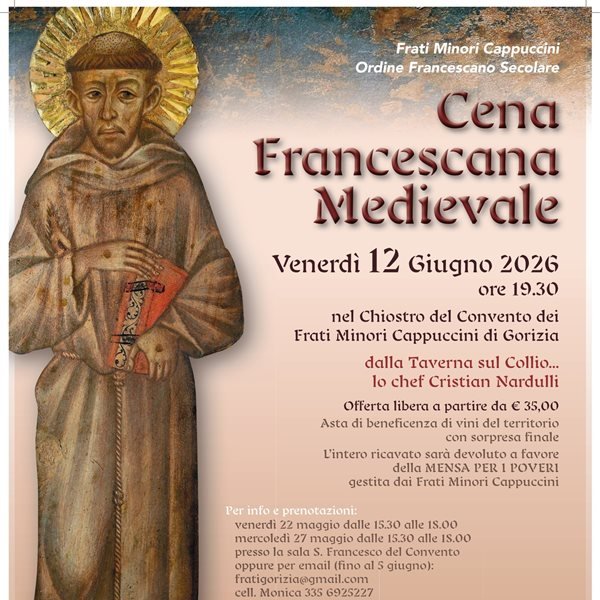 Frati Minori Cappuccini
Ordine Francescano Secolare

Cena Francescana Medievale

Venerdì 12 Giugno 2026
ore 19.30

nel Chiostro del Convento dei Frati Minori Cappuccini di Gorizia

dalla Taverna sul Collio... lo chef Cristian Nardulli

Offerta libera a partire da € 35,00
Asta di beneficenza di vini del territorio con sorpresa finale
L'intero ricavato sarà devoluto a favore della MENSA PER I POVERI gestita dai Frati Minori Cappuccini

Per info e prenotazioni:
venerdì 22 maggio dalle 15.30 alle 18.00
mercoledì 27 maggio dalle 15.30 alle 18.00
presso la sala S. Francesco del Convento
oppure per email (fino al 5 giugno):
fratigorizia@gmail.com
cell. Monica 335 6925227